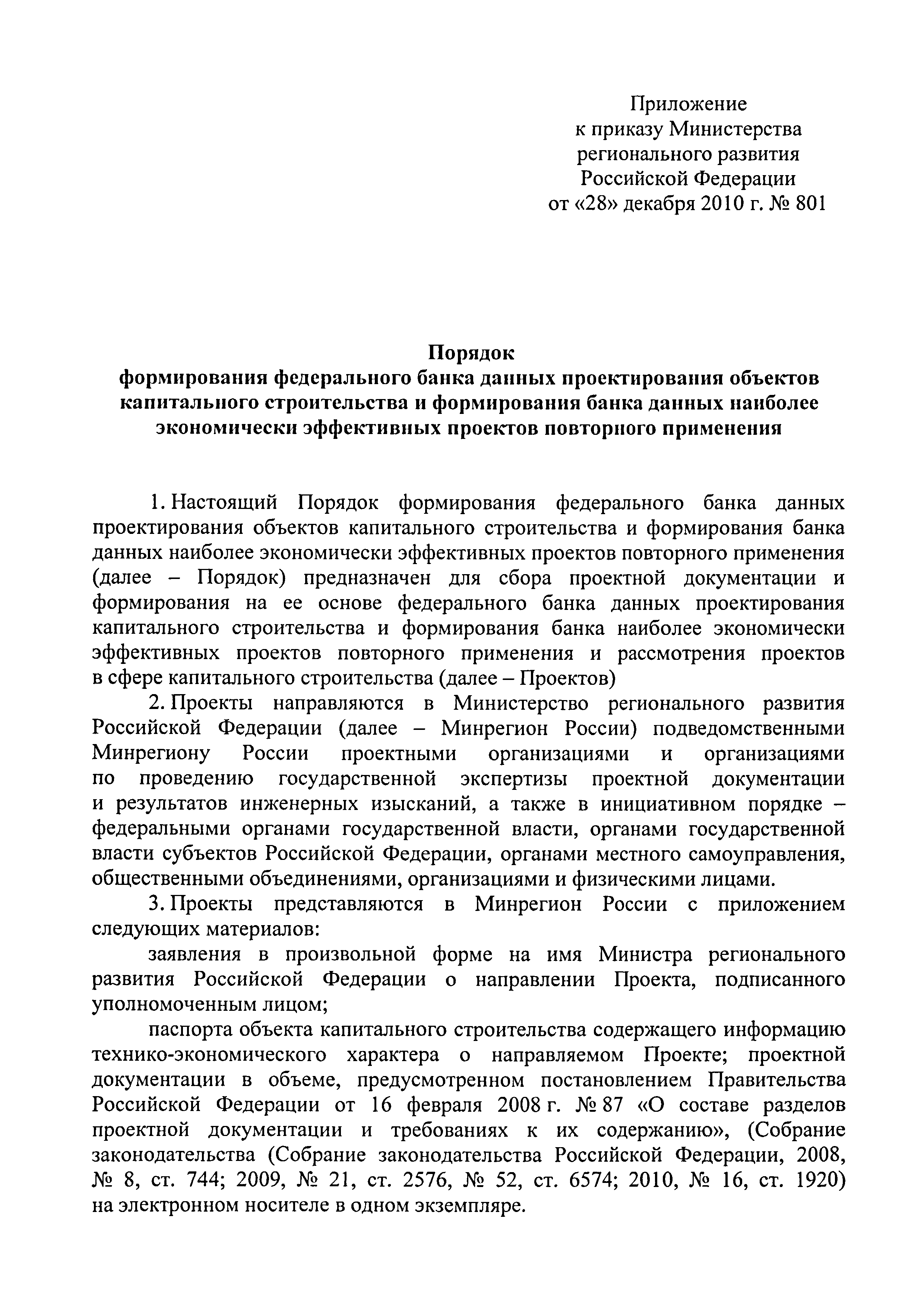 Приложение
к приказу Министерства
регионального развития
Российской Федерации
от «28» декабря 2010 г. № 801

Порядок
формирования федерального банка данных проектирования объектов капитального строительства и формирования банка данных наиболее экономически эффективных проектов повторного применения

1. Настоящий Порядок формирования федерального банка данных проектирования объектов капитального строительства и формирования банка данных наиболее экономически эффективных проектов повторного применения (далее – Порядок) предназначен для сбора проектной документации и формирования на ее основе федерального банка данных проектирования капитального строительства и формирования банка наиболее экономически эффективных проектов повторного применения и рассмотрения проектов в сфере капитального строительства (далее – Проектов)

2. Проекты направляются в Министерство регионального развития Российской Федерации (далее – Минрегион России) подведомственными Минрегиону России проектными организациями и организациями по проведению государственной экспертизы проектной документации и результатов инженерных изысканий, а также в инициативном порядке – федеральными органами государственной власти, органами государственной власти субъектов Российской Федерации, органами местного самоуправления, общественными объединениями, организациями и физическими лицами.

3. Проекты представляются в Минрегион России с приложением следующих материалов:

заявления в произвольной форме на имя Министра регионального развития Российской Федерации о направлении Проекта, подписанного уполномоченным лицом;

паспорта объекта капитального строительства содержащего информацию технико-экономического характера о направляемом Проекте; проектной документации в объеме, предусмотренном постановлением Правительства Российской Федерации от 16 февраля 2008 г. № 87 «О составе разделов проектной документации и требованиях к их содержанию», (Собрание законодательства (Собрание законодательства Российской Федерации, 2008, № 8, ст. 744; 2009, № 21, ст. 2576, № 52, ст. 6574; 2010, № 16, ст. 1920) на электронном носителе в одном экземпляре.